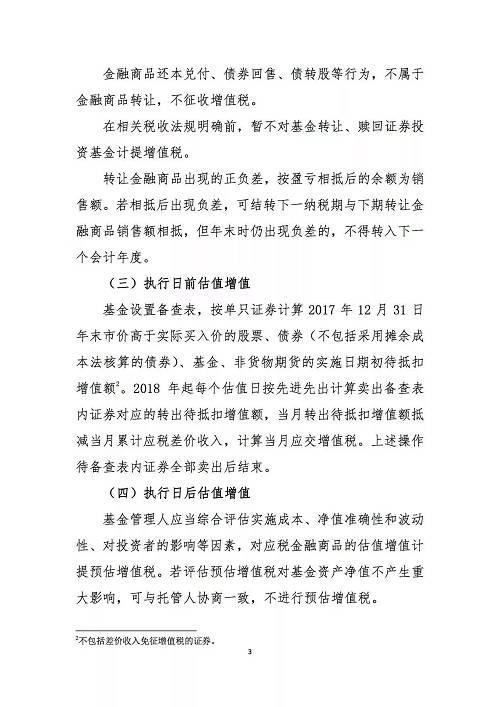 金融商品还本兑付、债券回售、债转股等行为，不属于金融商品转让，不征收增值税。

在相关税收法规明确前，暂不对基金转让、赎回证券投资基金计提增值税。

转让金融商品出现的正负差，按盈亏相抵后的余额为销售额。若相抵后出现负差，可结转下一纳税期与下期转让金融商品销售额相抵，但年末时仍出现负差的，不得转入下一个会计年度。

（三）执行日前估值增值

基金设置备查表，按单只证券计算 2017 年 12 月 31 日年末市价高于实际买入价的股票、债券（不包括采用摊余成本法核算的债券）、基金、非货物期货的实施日期初待抵扣增值额$^2$。2018 年起每个估值日按先进先出计算卖出备查表内证券对应的转出待抵扣增值额，当月转出待抵扣增值额抵减当月累计应税差价收入，计算当月应交增值税。上述操作待备查表内证券全部卖出后结束。

（四）执行日后估值增值

基金管理人应当综合评估实施成本、净值准确性和波动性、对投资者的影响等因素，对应税金融商品的估值增值计提预估增值税。若评估预估增值税对基金资产净值不产生重大影响，可与托管人协商一致，不进行预估增值税。

$^2$不包括差价收入免征增值税的证券。

3